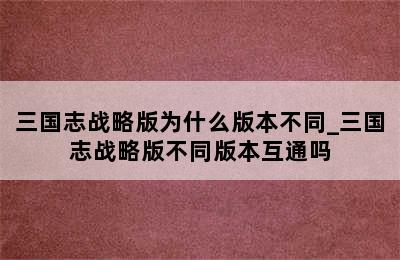 三国志战略版为什么版本不同_三国志战略版不同版本互通吗